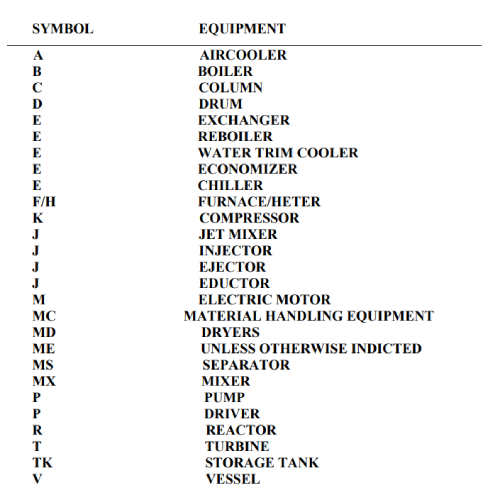 | SYMBOL | EQUIPMENT |
|---|---|
| A | AIRCOOLER |
| B | BOILER |
| C | COLUMN |
| D | DRUM |
| E | EXCHANGER |
| E | REBOILER |
| E | WATER TRIM COOLER |
| E | ECONOMIZER |
| E | CHILLER |
| F/H | FURNACE/HETER |
| K | COMPRESSOR |
| J | JET MIXER |
| J | INJECTOR |
| J | EJECTOR |
| J | EDUCTOR |
| M | ELECTRIC MOTOR |
| MC | MATERIAL HANDLING EQUIPMENT |
| MD | DRYERS |
| ME | UNLESS OTHERWISE INDICTED |
| MS | SEPARATOR |
| MX | MIXER |
| P | PUMP |
| P | DRIVER |
| R | REACTOR |
| T | TURBINE |
| TK | STORAGE TANK |
| V | VESSEL |